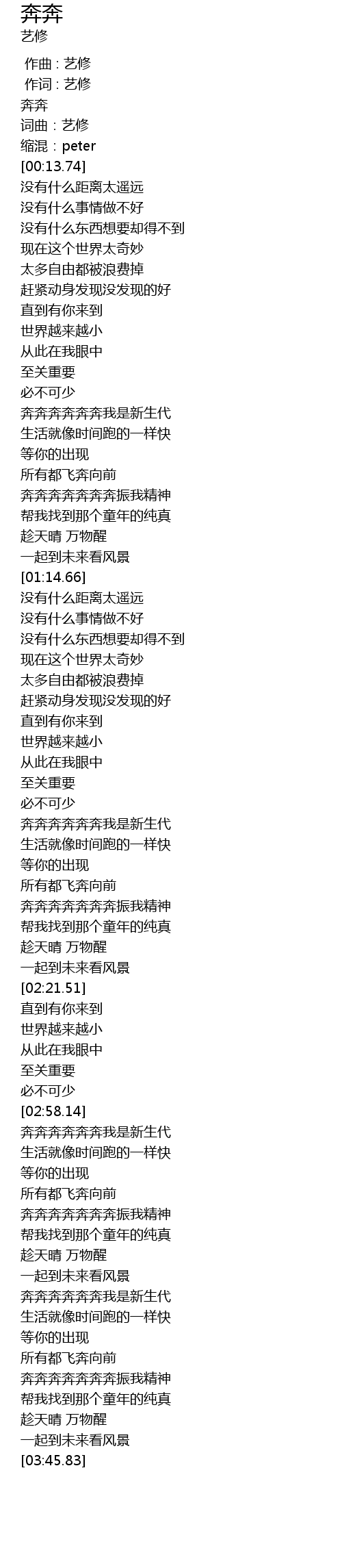 奔奔
艺修

作曲 : 艺修
作词 : 艺修
奔奔
词曲：艺修
缩混：peter
[00:13.74]
没有什么距离太遥远
没有什么事情做不好
没有什么东西想要却得不到
现在这个世界太奇妙
太多自由都被浪费掉
赶紧动身发现没发现的好
直到有你来到
世界越来越小
从此在我眼中
至关重要
必不可少
奔奔奔奔奔奔我是新生代
生活就像时间跑的一样快
等你的出现
所有都飞奔向前
奔奔奔奔奔奔奔振我精神
帮我找到那个童年的纯真
趁天晴 万物醒
一起到未来看风景
[01:14.66]
没有什么距离太遥远
没有什么事情做不好
没有什么东西想要却得不到
现在这个世界太奇妙
太多自由都被浪费掉
赶紧动身发现没发现的好
直到有你来到
世界越来越小
从此在我眼中
至关重要
必不可少
奔奔奔奔奔奔我是新生代
生活就像时间跑的一样快
等你的出现
所有都飞奔向前
奔奔奔奔奔奔奔振我精神
帮我找到那个童年的纯真
趁天晴 万物醒
一起到未来看风景
[02:21.51]
直到有你来到
世界越来越小
从此在我眼中
至关重要
必不可少
[02:58.14]
奔奔奔奔奔奔我是新生代
生活就像时间跑的一样快
等你的出现
所有都飞奔向前
奔奔奔奔奔奔奔振我精神
帮我找到那个童年的纯真
趁天晴 万物醒
一起到未来看风景
奔奔奔奔奔奔我是新生代
生活就像时间跑的一样快
等你的出现
所有都飞奔向前
奔奔奔奔奔奔奔振我精神
帮我找到那个童年的纯真
趁天晴 万物醒
一起到未来看风景
[03:45.83]